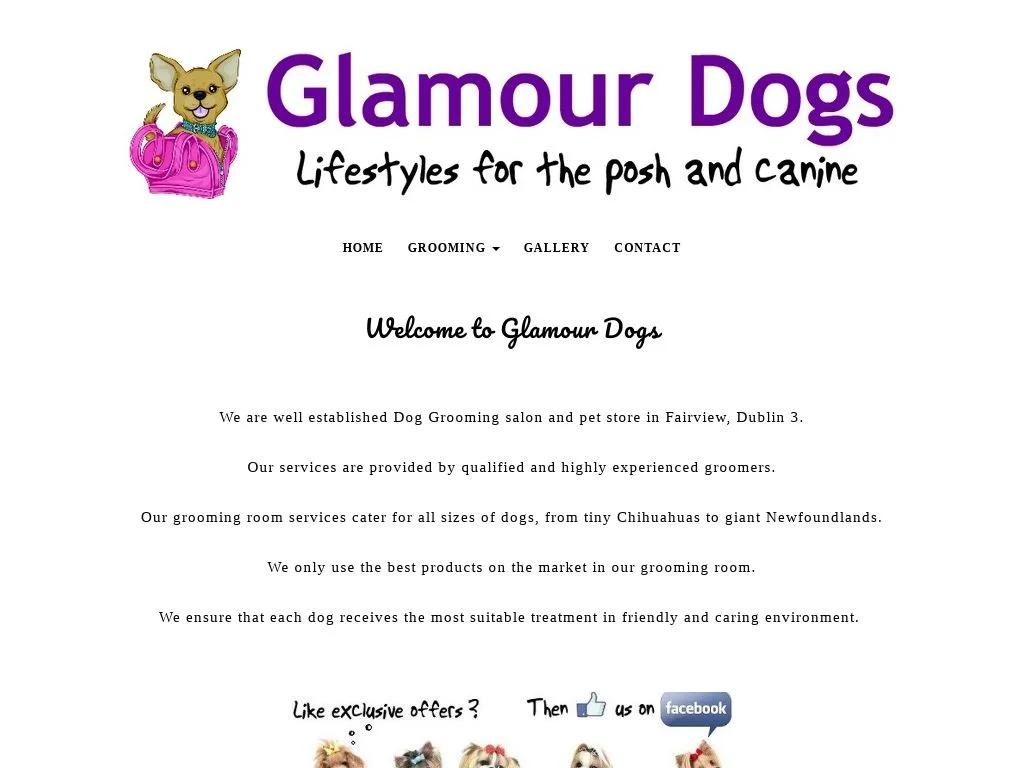 Glamour Dogs
Lifestyles for the posh and canine

HOME GROOMING GALLERY CONTACT

Welcome to Glamour Dogs

We are well established Dog Grooming salon and pet store in Fairview, Dublin 3.

Our services are provided by qualified and highly experienced groomers.

Our grooming room services cater for all sizes of dogs, from tiny Chihuahuas to giant Newfoundlands.

We only use the best products on the market in our grooming room.

We ensure that each dog receives the most suitable treatment in friendly and caring environment.

Like exclusive offers ? Then us on facebook